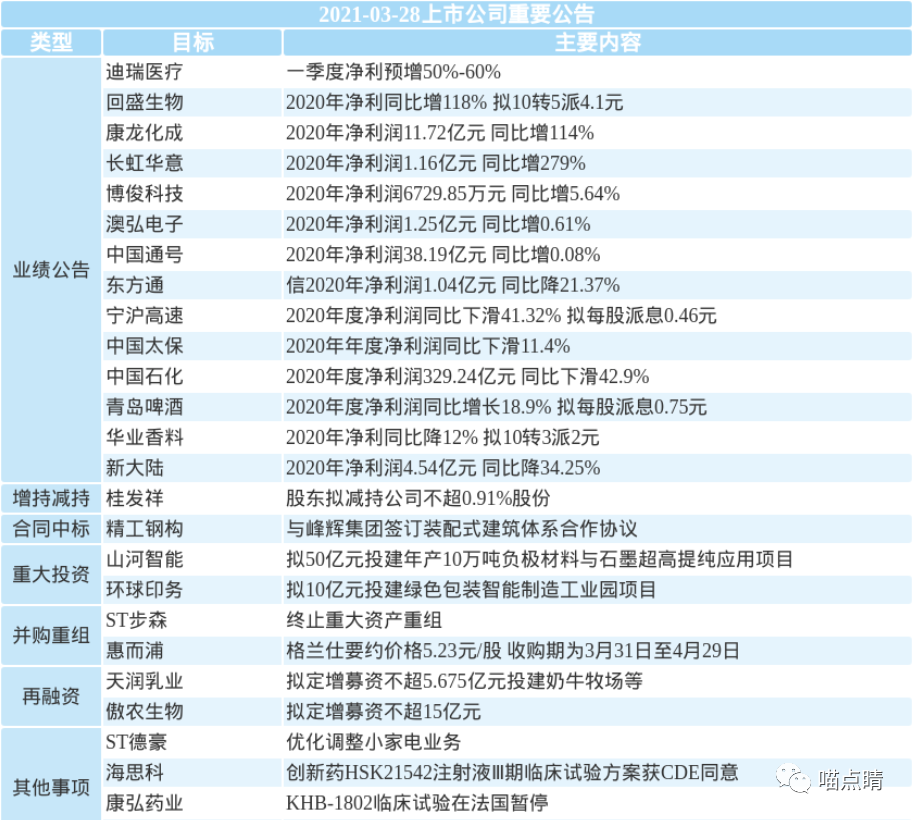 2021-03-28上市公司重要公告

| 类型 | 目标 | 主要内容 |
|---|---|---|
| 业绩公告 | 迪瑞医疗 | 一季度净利预增50%-60% |
| | 回盛生物 | 2020年净利同比增118% 拟10转5派4.1元 |
| | 康龙化成 | 2020年净利润11.72亿元 同比增114% |
| | 长虹华意 | 2020年净利润1.16亿元 同比增279% |
| | 博俊科技 | 2020年净利润6729.85万元 同比增5.64% |
| | 澳弘电子 | 2020年净利润1.25亿元 同比增0.61% |
| | 中国通号 | 2020年净利润38.19亿元 同比增0.08% |
| | 东方通 | 信2020年净利润1.04亿元 同比降21.37% |
| | 宁沪高速 | 2020年度净利润同比下滑41.32% 拟每股派息0.46元 |
| | 中国太保 | 2020年年度净利润同比下滑11.4% |
| | 中国石化 | 2020年度净利润329.24亿元 同比下滑42.9% |
| | 青岛啤酒 | 2020年度净利润同比增长18.9% 拟每股派息0.75元 |
| | 华业香料 | 2020年净利同比降12% 拟10转3派2元 |
| | 新大陆 | 2020年净利润4.54亿元 同比降34.25% |
| 增持减持 | 桂发祥 | 股东拟减持公司不超0.91%股份 |
| 合同中标 | 精工钢构 | 与峰辉集团签订装配式建筑体系合作协议 |
| 重大投资 | 山河智能 | 拟50亿元投建年产10万吨负极材料与石墨超高提纯应用项目 |
| | 环球印务 | 拟10亿元投建绿色包装智能制造工业园项目 |
| 并购重组 | ST步森 | 终止重大资产重组 |
| | 惠而浦 | 格兰仕要约价格5.23元/股 收购期为3月31日至4月29日 |
| 再融资 | 天润乳业 | 拟定增募资不超5.675亿元投建奶牛牧场等 |
| | 傲农生物 | 拟定增募资不超15亿元 |
| 其他事项 | ST德豪 | 优化调整小家电业务 |
| | 海思科 | 创新药HSK21542注射液Ⅲ期临床试验方案获CDE同意 |
| | 康弘药业 | KHB-1802临床试验在法国暂停 |

喵点睛